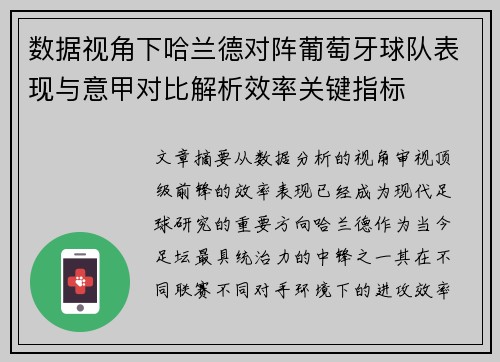 数据视角下哈兰德对阵葡萄牙球队表现与意甲对比解析效率关键指标

文章摘要从数据分析的视角审视顶级前锋的效率表现已经成为现代足球研究的重要方向哈兰德作为当今足坛最具统治力的中锋之一其在不同联赛不同对手环境下的进攻效率